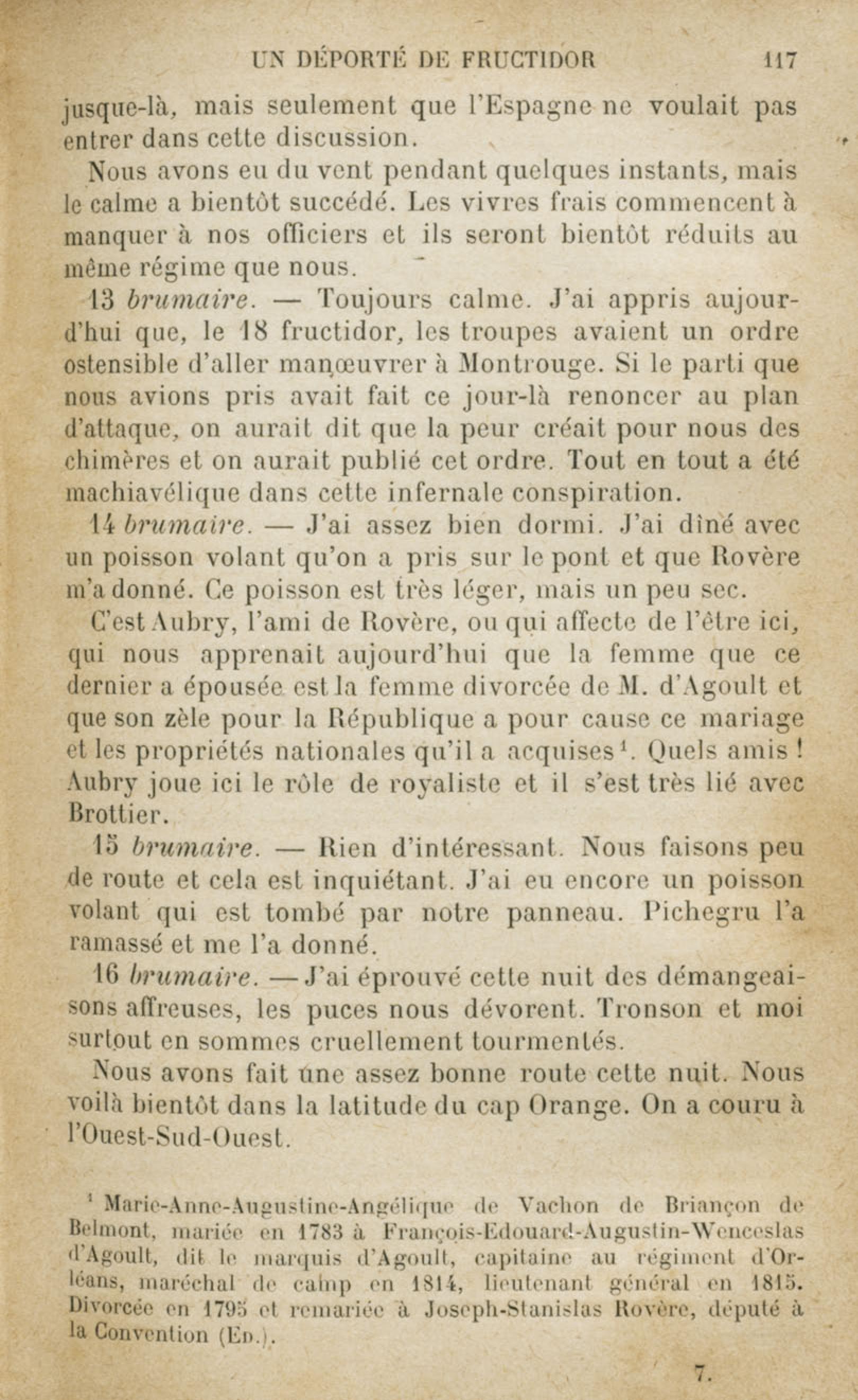 UN DÉPORTÉ DE FRUCTIDOR 117

jusque-là, mais seulement que l'Espagne ne voulait pas entrer dans cette discussion.

Nous avons eu du vent pendant quelques instants, mais le calme a bientôt succédé. Les vivres frais commencent à manquer à nos officiers et ils seront bientôt réduits au même régime que nous.

13 brumaire. — Toujours calme. J'ai appris aujourd'hui que, le 18 fructidor, les troupes avaient un ordre ostensible d'aller manœuvrer à Montrouge. Si le parti que nous avions pris avait fait ce jour-là renoncer au plan d'attaque, on aurait dit que la peur créait pour nous des chimères et on aurait publié cet ordre. Tout en tout a été machiavélique dans cette infernale conspiration.

14 brumaire. — J'ai assez bien dormi. J'ai dîné avec un poisson volant qu'on a pris sur le pont et que Rovère m'a donné. Ce poisson est très léger, mais un peu sec.

C'est Aubry, l'ami de Rovère, ou qui affecte de l'être ici, qui nous apprenait aujourd'hui que la femme que ce dernier a épousée est la femme divorcée de M. d'Agoult et que son zèle pour la République a pour cause ce mariage et les propriétés nationales qu'il a acquises$^{1}$. Quels amis ! Aubry joue ici le rôle de royaliste et il s'est très lié avec Brottier.

15 brumaire. — Rien d'intéressant. Nous faisons peu de route et cela est inquiétant. J'ai eu encore un poisson volant qui est tombé par notre panneau. Pichegru l'a ramassé et me l'a donné.

16 brumaire. — J'ai éprouvé cette nuit des démangeaisons affreuses, les puces nous dévorent. Tronson et moi surtout en sommes cruellement tourmentés.

Nous avons fait une assez bonne route cette nuit. Nous voilà bientôt dans la latitude du cap Orange. On a couru à l'Ouest-Sud-Ouest.

$^{1}$ Marie-Anne-Augustine-Angélique de Vachon de Briançon de Belmont, mariée en 1783 à François-Edouard-Augustin-Wenceslas d'Agoult, dit le marquis d'Agoult, capitaine au régiment d'Orléans, maréchal de camp en 1814, lieutenant général en 1815. Divorcée en 1795 et remariée à Joseph-Stanislas Rovère, député à la Convention (Ed.).

7.